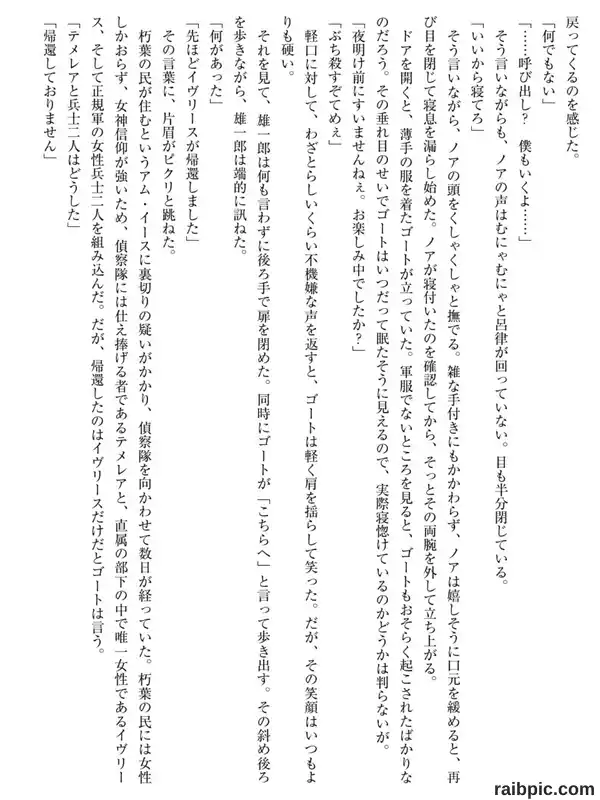 戻ってくるのを感じた。

「何でもない」

「……呼び出し？　僕もいくよ……」

そう言いながらも、ノアの声はむにゃむにゃと呂律が回っていない。目も半分閉じている。

「いいから寝てろ」

そう言いながら、ノアの頭をくしゃくしゃと撫でる。雑な手付きにもかかわらず、ノアは嬉しそうに口元を緩めると、再び目を閉じて寝息を漏らし始めた。ノアが寝付いたのを確認してから、そっとその両腕を外して立ち上がる。

ドアを開くと、薄手の服を着たゴートが立っていた。軍服でないところを見ると、ゴートもおそらく起こされたばかりなのだろう。その垂れ目のせいでゴートはいつだって眠たそうに見えるので、実際寝惚けているのかどうかは判らないが。

「夜明け前にすいませんねぇ。お楽しみ中でしたか？」

「ぶち殺すぞてめぇ」

軽口に対して、わざとらしいくらい不機嫌な声を返すと、ゴートは軽く肩を揺らして笑った。だが、その笑顔はいつもよりも硬い。

それを見て、雄一郎は何も言わずに後ろ手で扉を閉めた。同時にゴートが「こちらへ」と言って歩き出す。その斜め後ろを歩きながら、雄一郎は端的に訊ねた。

「何があった」

「先ほどイヴリースが帰還しました」

その言葉に、片眉がピクリと跳ねた。

朽葉の民が住むというアム・イースに裏切りの疑いがかかり、偵察隊を向かわせて数日が経っていた。朽葉の民には女性しかおらず、女神信仰が強いため、偵察隊には仕え捧げる者であるテメレアと、直属の部下の中で唯一女性であるイヴリース、そして正規軍の女性兵士二人を組み込んだ。だが、帰還したのはイヴリースだけだとゴートは言う。

「テメレアと兵士二人はどうした」

「帰還しておりません」

raibpic.com